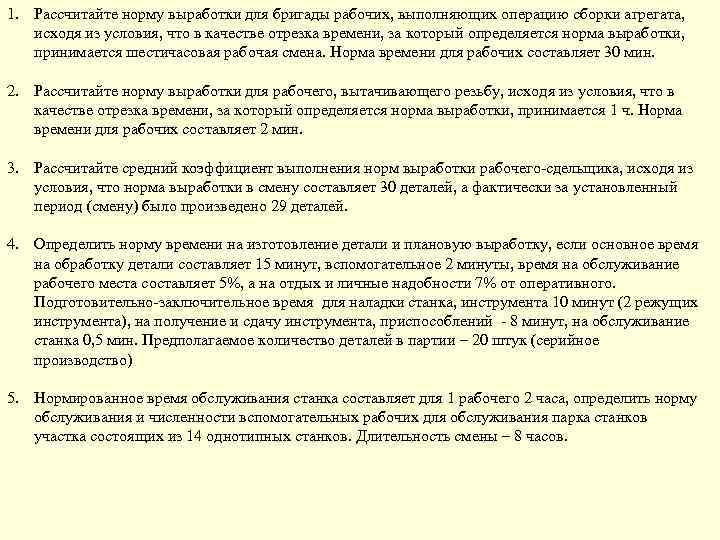 1. Рассчитайте норму выработки для бригады рабочих, выполняющих операцию сборки агрегата, исходя из условия, что в качестве отрезка времени, за который определяется норма выработки, принимается шестичасовая рабочая смена. Норма времени для рабочих составляет 30 мин.

2. Рассчитайте норму выработки для рабочего, вытачивающего резьбу, исходя из условия, что в качестве отрезка времени, за который определяется норма выработки, принимается 1 ч. Норма времени для рабочих составляет 2 мин.

3. Рассчитайте средний коэффициент выполнения норм выработки рабочего-сдельщика, исходя из условия, что норма выработки в смену составляет 30 деталей, а фактически за установленный период (смену) было произведено 29 деталей.

4. Определить норму времени на изготовление детали и плановую выработку, если основное время на обработку детали составляет 15 минут, вспомогательное 2 минуты, время на обслуживание рабочего места составляет 5%, а на отдых и личные надобности 7% от оперативного. Подготовительно-заключительное время для наладки станка, инструмента 10 минут (2 режущих инструмента), на получение и сдачу инструмента, приспособлений - 8 минут, на обслуживание станка 0,5 мин. Предполагаемое количество деталей в партии – 20 штук (серийное производство)

5. Нормированное время обслуживания станка составляет для 1 рабочего 2 часа, определить норму обслуживания и численности вспомогательных рабочих для обслуживания парка станков участка состоящих из 14 однотипных станков. Длительность смены – 8 часов.